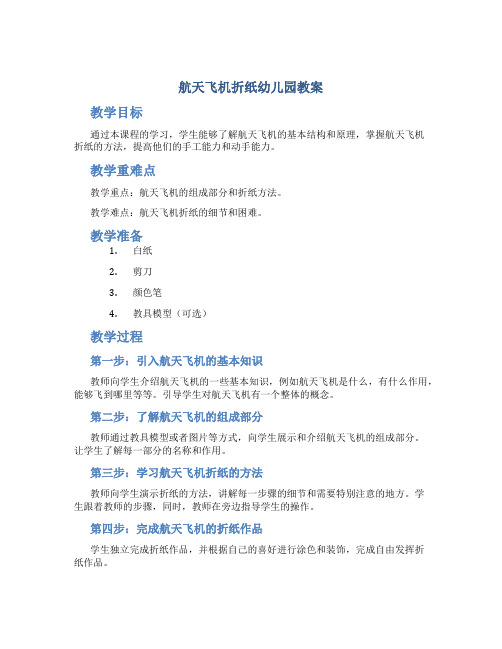 航天飞机折纸幼儿园教案

教学目标

通过本课程的学习，学生能够了解航天飞机的基本结构和原理，掌握航天飞机折纸的方法，提高他们的手工能力和动手能力。

教学重难点

教学重点：航天飞机的组成部分和折纸方法。

教学难点：航天飞机折纸的细节和困难。

教学准备

1. 白纸
2. 剪刀
3. 颜色笔
4. 教具模型（可选）

教学过程

第一步：引入航天飞机的基本知识

教师向学生介绍航天飞机的一些基本知识，例如航天飞机是什么，有什么作用，能够飞到哪里等等。引导学生对航天飞机有一个整体的概念。

第二步：了解航天飞机的组成部分

教师通过教具模型或者图片等方式，向学生展示和介绍航天飞机的组成部分。让学生了解每一部分的名称和作用。

第三步：学习航天飞机折纸的方法

教师向学生演示折纸的方法，讲解每一步骤的细节和需要特别注意的地方。学生跟着教师的步骤，同时，教师在旁边指导学生的操作。

第四步：完成航天飞机的折纸作品

学生独立完成折纸作品，并根据自己的喜好进行涂色和装饰，完成自由发挥折纸作品。